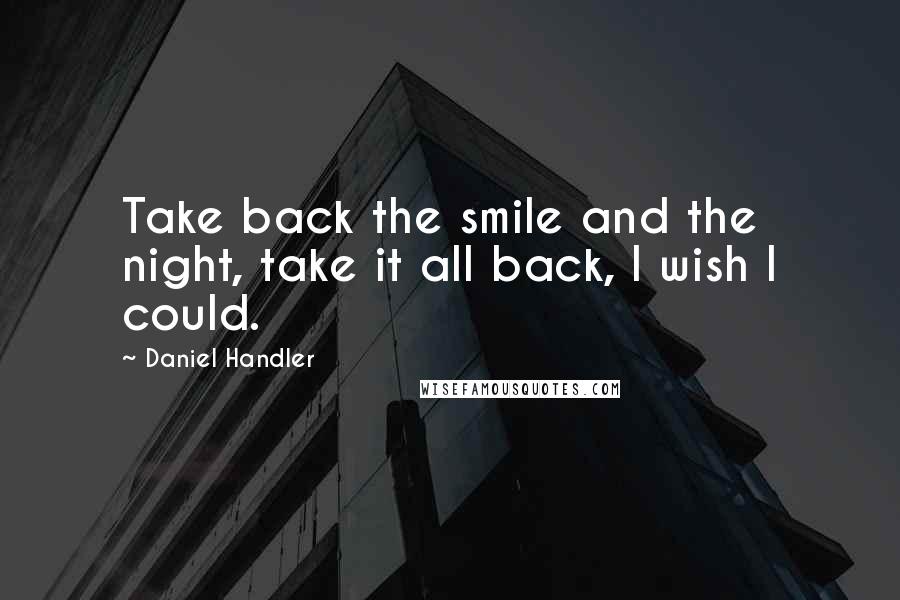 Take back the smile and the night, take it all back, I wish I could.

~ Daniel Handler

WISEFAMOUSQUOTES.COM